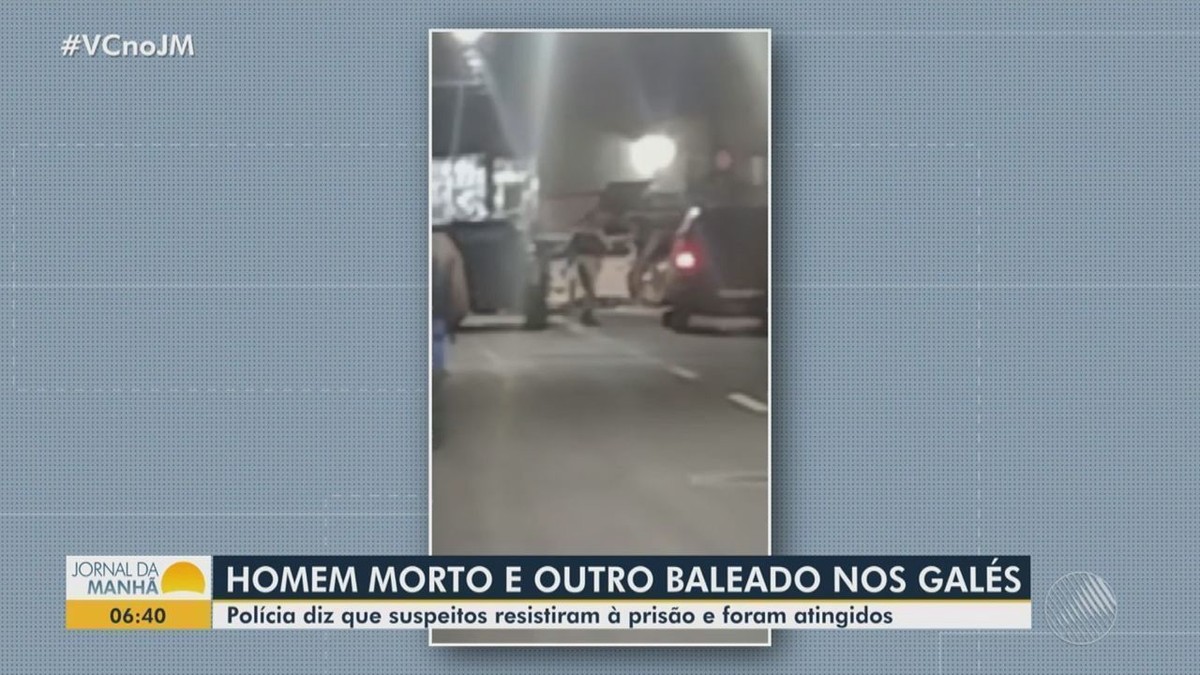 #VCnoJM

JORNAL DA MANHÃ
06:40

HOMEM MORTO E OUTRO BALEADO NOS GALÉS
Polícia diz que suspeitos resistiram à prisão e foram atingidos